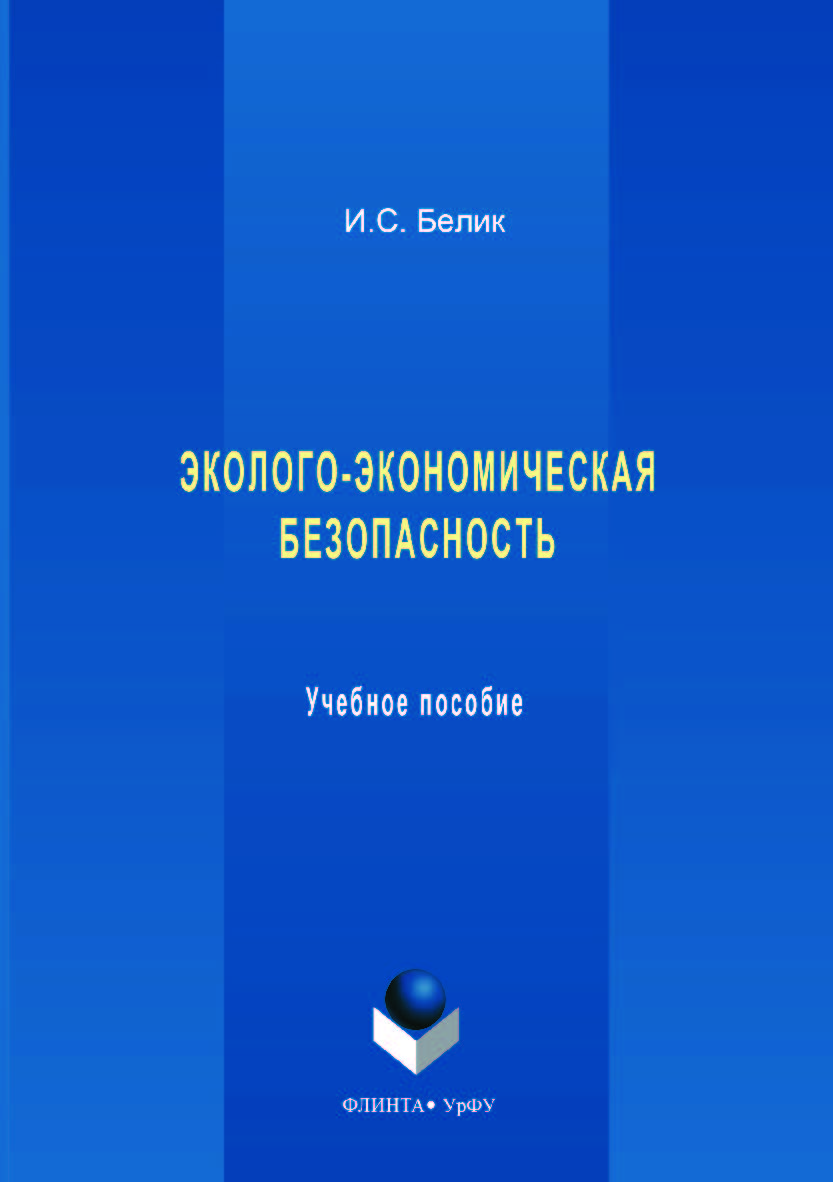 И.С. Белик

ЭКОЛОГО-ЭКОНОМИЧЕСКАЯ БЕЗОПАСНОСТЬ

Учебное пособие

ФЛИНТА • УрФУ